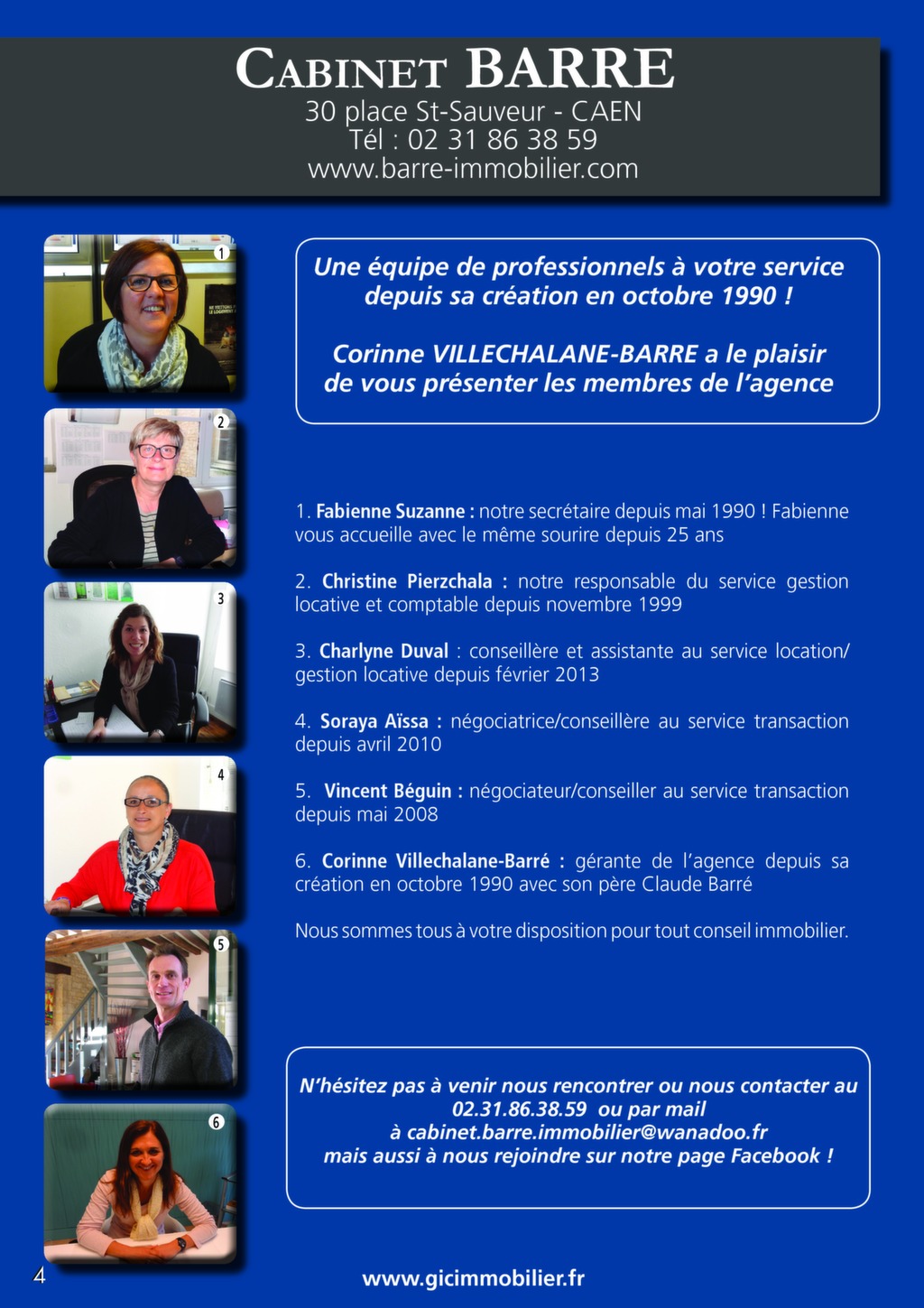 CABINET BARRE
30 place St-Sauveur - CAEN
Tél : 02 31 86 38 59
www.barre-immobilier.com

1

2

3

4

5

6

Une équipe de professionnels à votre service depuis sa création en octobre 1990 !

Corinne VILLECHALANE-BARRE a le plaisir de vous présenter les membres de l'agence

1. Fabienne Suzanne : notre secrétaire depuis mai 1990 ! Fabienne vous accueille avec le même sourire depuis 25 ans

2. Christine Pierzchala : notre responsable du service gestion locative et comptable depuis novembre 1999

3. Charlyne Duval : conseillère et assistante au service location/ gestion locative depuis février 2013

4. Soraya Aïssa : négociatrice/conseillère au service transaction depuis avril 2010

5. Vincent Béguin : négociateur/conseiller au service transaction depuis mai 2008

6. Corinne Villechalane-Barré : gérante de l'agence depuis sa création en octobre 1990 avec son père Claude Barré

Nous sommes tous à votre disposition pour tout conseil immobilier.

N'hésitez pas à venir nous rencontrer ou nous contacter au 02.31.86.38.59 ou par mail à cabinet.barre.immobilier@wanadoo.fr mais aussi à nous rejoindre sur notre page Facebook !

4

www.gicimmobilier.fr